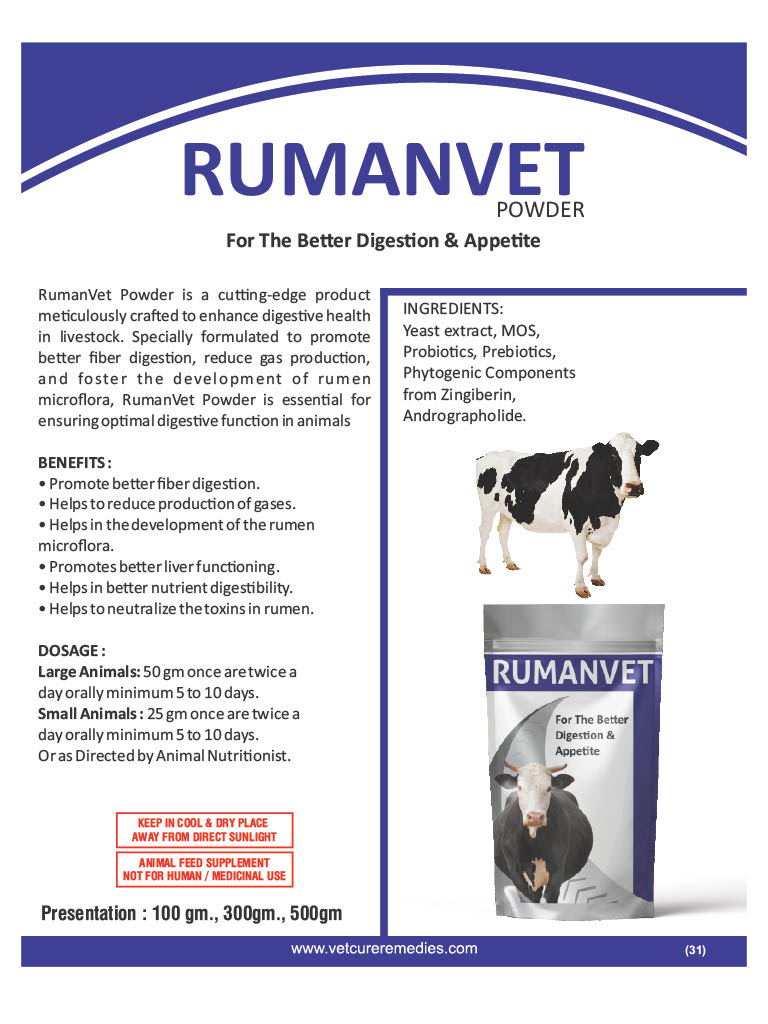 RUMANVET
POWDER

For The Better Digestion & Appetite

RumanVet Powder is a cutting-edge product meticulously crafted to enhance digestive health in livestock. Specially formulated to promote better fiber digestion, reduce gas production, and foster the development of rumen microflora, RumanVet Powder is essential for ensuring optimal digestive function in animals

BENEFITS :
• Promote better fiber digestion.
• Helps to reduce production of gases.
• Helps in the development of the rumen microflora.
• Promotes better liver functioning.
• Helps in better nutrient digestibility.
• Helps to neutralize the toxins in rumen.

DOSAGE :
Large Animals: 50 gm once are twice a day orally minimum 5 to 10 days.
Small Animals : 25 gm once are twice a day orally minimum 5 to 10 days.
Or as Directed by Animal Nutritionist.

KEEP IN COOL & DRY PLACE
AWAY FROM DIRECT SUNLIGHT

ANIMAL FEED SUPPLEMENT
NOT FOR HUMAN / MEDICINAL USE

Presentation : 100 gm., 300gm., 500gm

INGREDIENTS:
Yeast extract, MOS, Probiotics, Prebiotics, Phytogenic Components from Zingiberin, Andrographolide.

RUMANVET
For The Better Digestion & Appetite

www.vetcureremedies.com

(31)